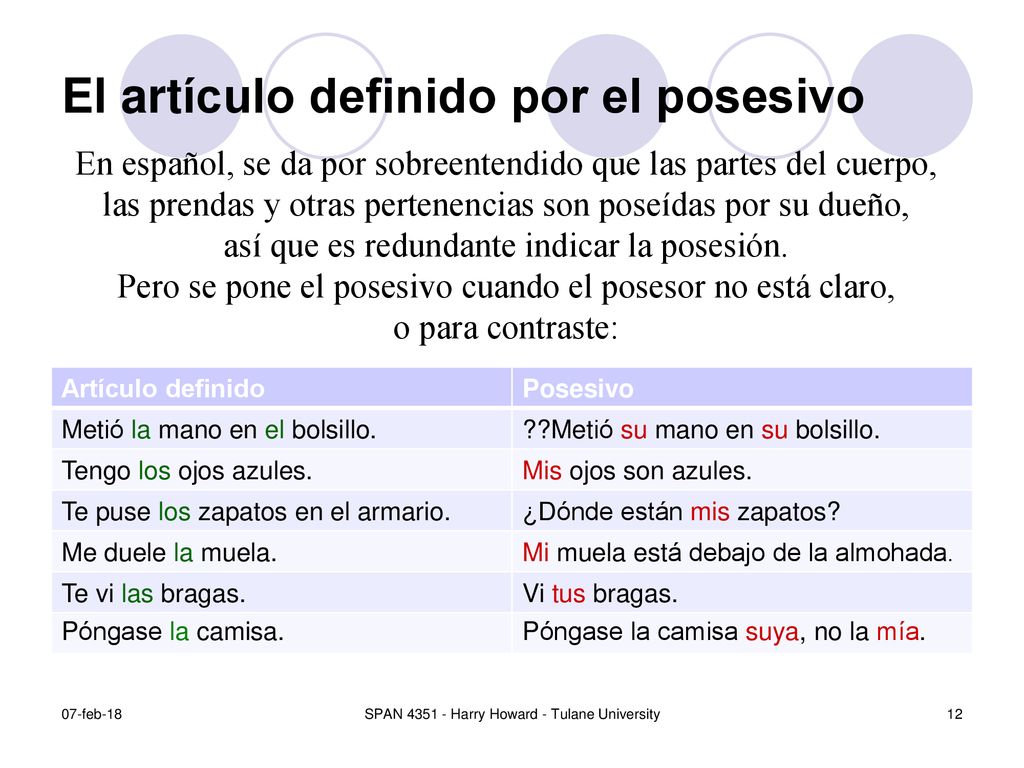 El artículo definido por el posesivo

En español, se da por sobreentendido que las partes del cuerpo, las prendas y otras pertenencias son poseídas por su dueño, así que es redundante indicar la posesión.
Pero se pone el posesivo cuando el posesor no está claro, o para contraste:

| Artículo definido | Posesivo |
|---|---|
| Metió la mano en el bolsillo. | ??Metió su mano en su bolsillo. |
| Tengo los ojos azules. | Mis ojos son azules. |
| Te puse los zapatos en el armario. | ¿Dónde están mis zapatos? |
| Me duele la muela. | Mi muela está debajo de la almohada. |
| Te vi las bragas. | Vi tus bragas. |
| Póngase la camisa. | Póngase la camisa suya, no la mía. |

07-feb-18

SPAN 4351 - Harry Howard - Tulane University

12